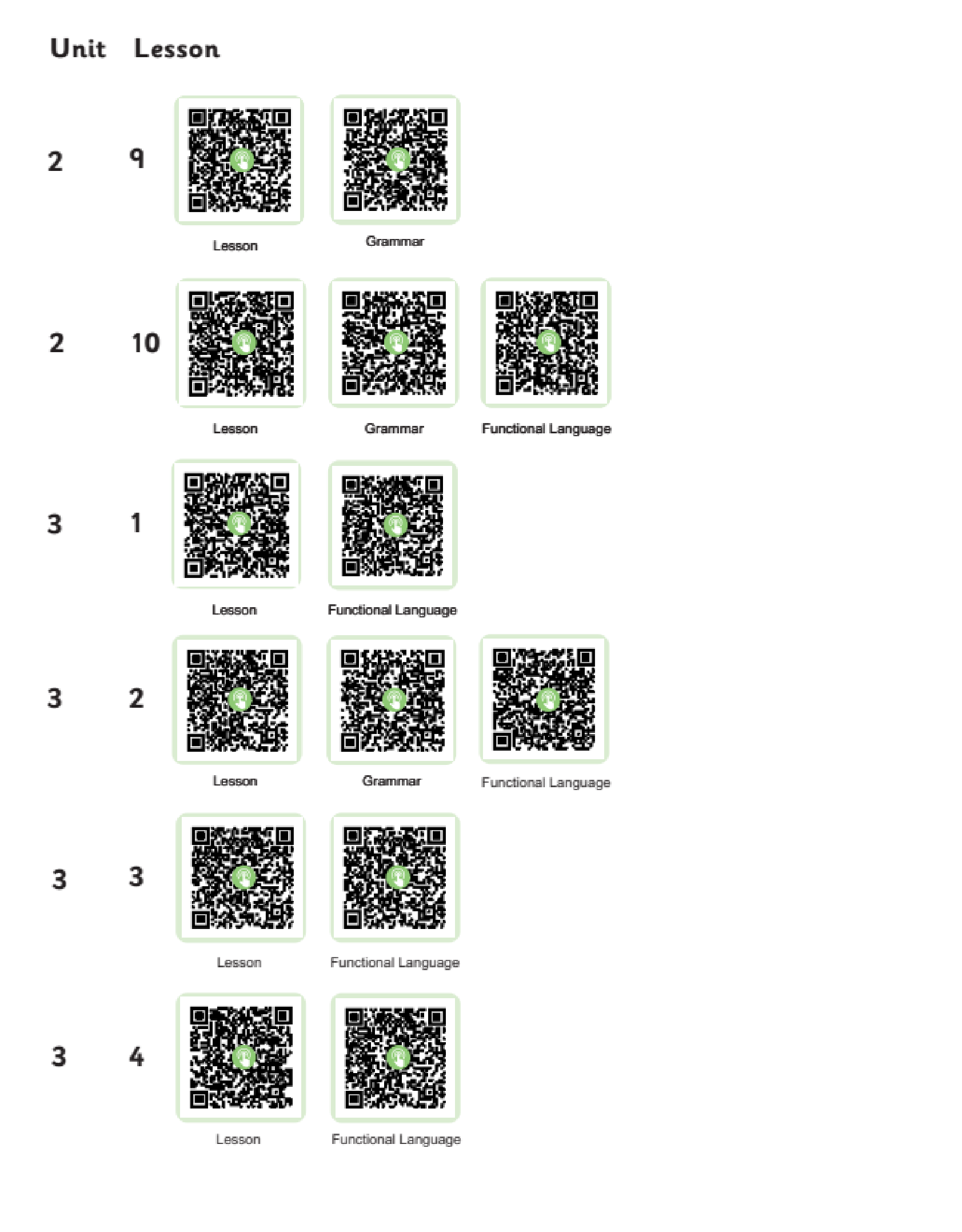 Unit Lesson

2 9
Lesson Grammar

2 10
Lesson Grammar Functional Language

3 1
Lesson Functional Language

3 2
Lesson Grammar Functional Language

3 3
Lesson Functional Language

3 4
Lesson Functional Language